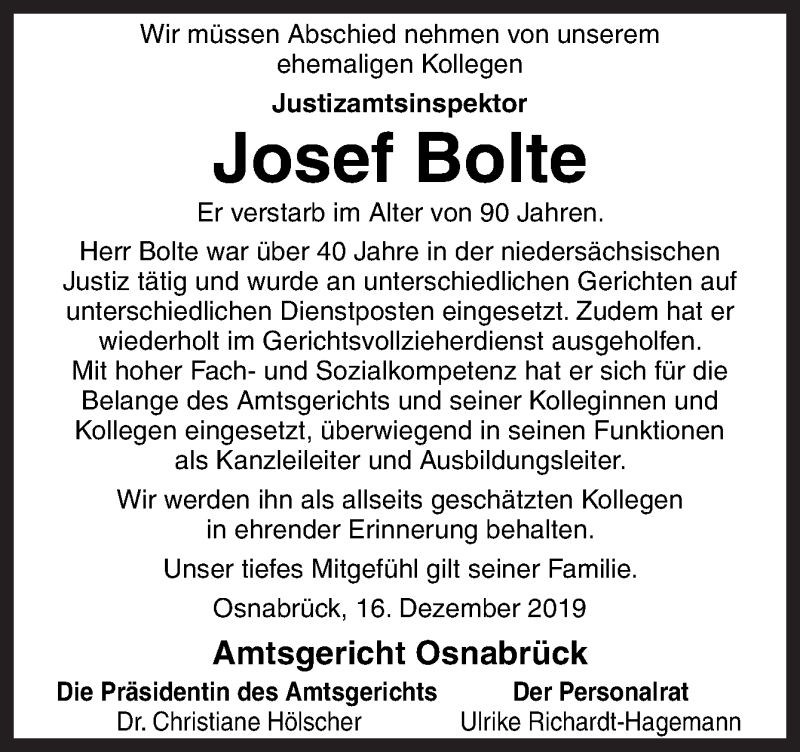 Wir müssen Abschied nehmen von unserem ehemaligen Kollegen

Justizamtsinspektor

Josef Bolte

Er verstarb im Alter von 90 Jahren.

Herr Bolte war über 40 Jahre in der niedersächsischen Justiz tätig und wurde an unterschiedlichen Gerichten auf unterschiedlichen Dienstposten eingesetzt. Zudem hat er wiederholt im Gerichtsvollzieherdienst ausgeholfen. Mit hoher Fach- und Sozialkompetenz hat er sich für die Belange des Amtsgerichts und seiner Kolleginnen und Kollegen eingesetzt, überwiegend in seinen Funktionen als Kanzleileiter und Ausbildungsleiter.

Wir werden ihn als allseits geschätzten Kollegen in ehrender Erinnerung behalten.

Unser tiefes Mitgefühl gilt seiner Familie.

Osnabrück, 16. Dezember 2019

Amtsgericht Osnabrück

Die Präsidentin des Amtsgerichts
Dr. Christiane Hölscher

Der Personalrat
Ulrike Richardt-Hagemann